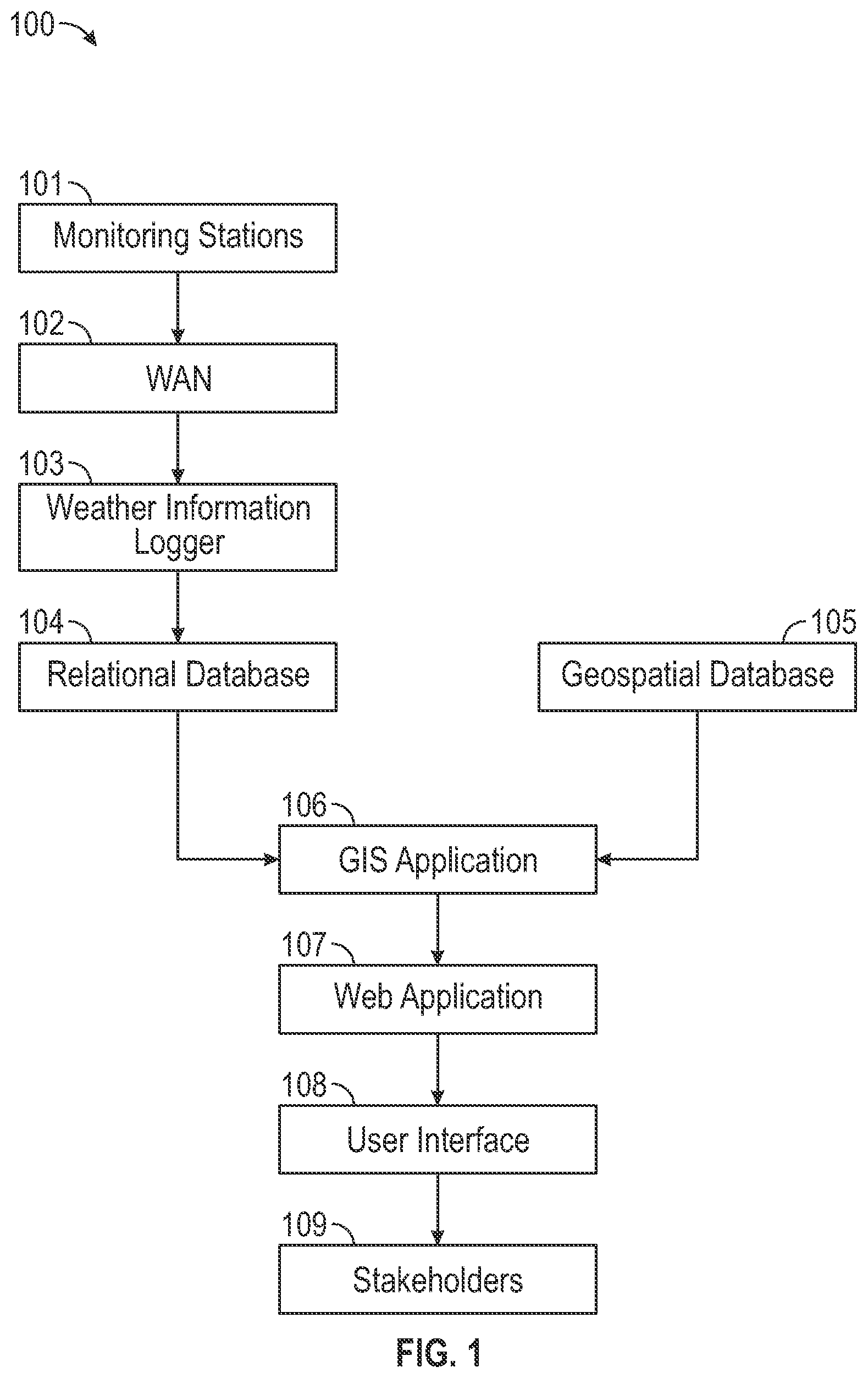 100

101
Monitoring Stations

102
WAN

103
Weather Information Logger

104
Relational Database

105
Geospatial Database

106
GIS Application

107
Web Application

108
User Interface

109
Stakeholders

FIG. 1